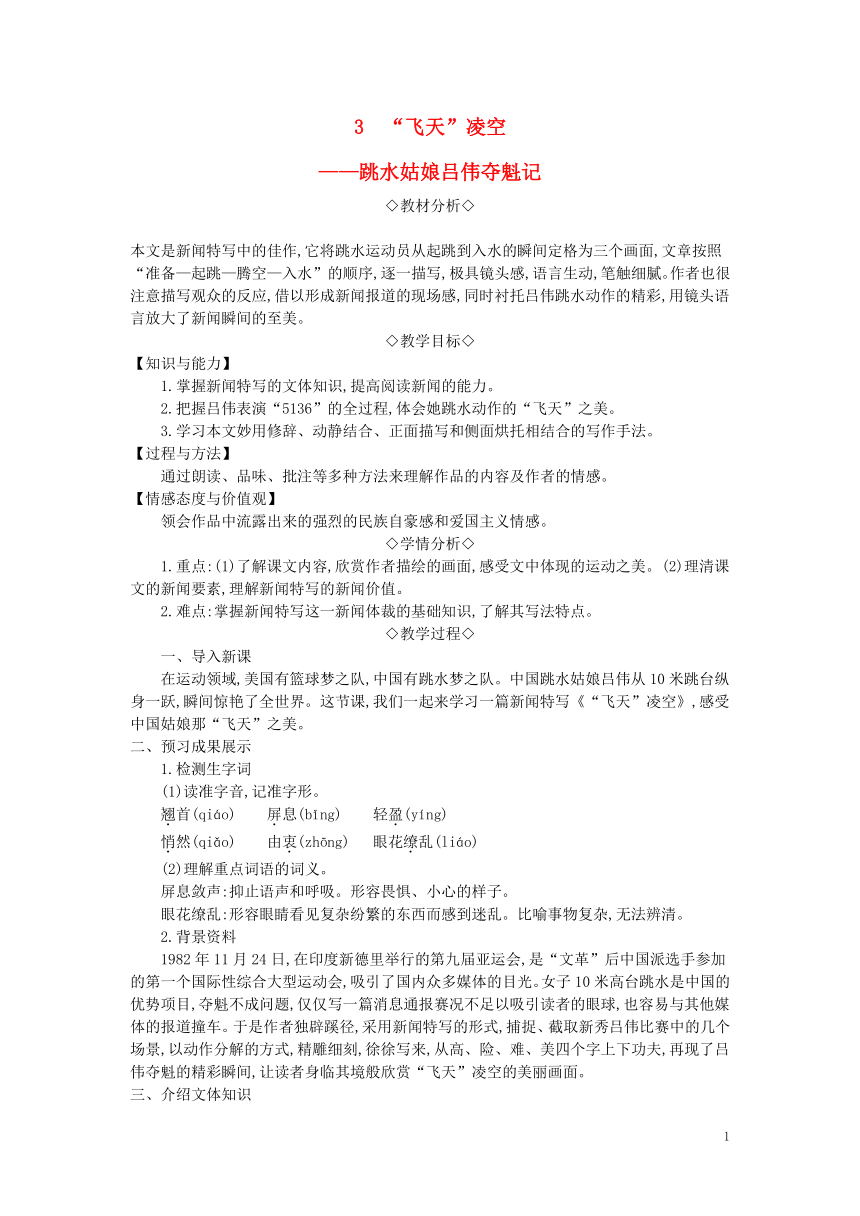 3 “飞天”凌空

——跳水姑娘吕伟夺魁记

◇教材分析◇

本文是新闻特写中的佳作,它将跳水运动员从起跳到入水的瞬间定格为三个画面,文章按照“准备—起跳—腾空—入水”的顺序,逐一描写,极具镜头感,语言生动,笔触细腻。作者也很注意描写观众的反应,借以形成新闻报道的现场感,同时衬托吕伟跳水动作的精彩,用镜头语言放大了新闻瞬间的至美。

◇教学目标◇

【知识与能力】

1.掌握新闻特写的文体知识,提高阅读新闻的能力。

2.把握吕伟表演“5136”的全过程,体会她跳水动作的“飞天”之美。

3.学习本文妙用修辞、动静结合、正面描写和侧面烘托相结合的写作手法。

【过程与方法】

通过朗读、品味、批注等多种方法来理解作品的内容及作者的情感。

【情感态度与价值观】

领会作品中流露出来的强烈的民族自豪感和爱国主义情感。

◇学情分析◇

1.重点:(1)了解课文内容,欣赏作者描绘的画面,感受文中体现的运动之美。(2)理清课文的新闻要素,理解新闻特写的新闻价值。

2.难点:掌握新闻特写这一新闻体裁的基础知识,了解其写法特点。

◇教学过程◇

一、导入新课

在运动领域,美国有篮球梦之队,中国有跳水梦之队。中国跳水姑娘吕伟从10米跳台纵身一跃,瞬间惊艳了全世界。这节课,我们一起来学习一篇新闻特写《“飞天”凌空》,感受中国姑娘那“飞天”之美。

二、预习成果展示

1.检测生字词

(1)读准字音,记准字形。

翘首(qiáo)　屏息(bǐng)　轻盈(yíng)

悄然(qiǎo)　由衷(zhōng)　眼花缭乱(liáo)

(2)理解重点词语的词义。

屏息敛声:抑止语声和呼吸。形容畏惧、小心的样子。

眼花缭乱:形容眼睛看见复杂纷繁的东西而感到迷乱。比喻事物复杂,无法辨清。

2.背景资料

1982年11月24日,在印度新德里举行的第九届亚运会,是“文革”后中国派选手参加的第一个国际性综合大型运动会,吸引了国内众多媒体的目光。女子10米高台跳水是中国的优势项目,夺魁不成问题,仅仅写一篇消息通报赛况不足以吸引读者的眼球,也容易与其他媒体的报道撞车。于是作者独辟蹊径,采用新闻特写的形式,捕捉、截取新秀吕伟比赛中的几个场景,以动作分解的方式,精雕细刻,徐徐写来,从高、险、难、美四个字上下功夫,再现了吕伟夺魁的精彩瞬间,让读者身临其境般欣赏“飞天”凌空的美丽画面。

三、介绍文体知识

1